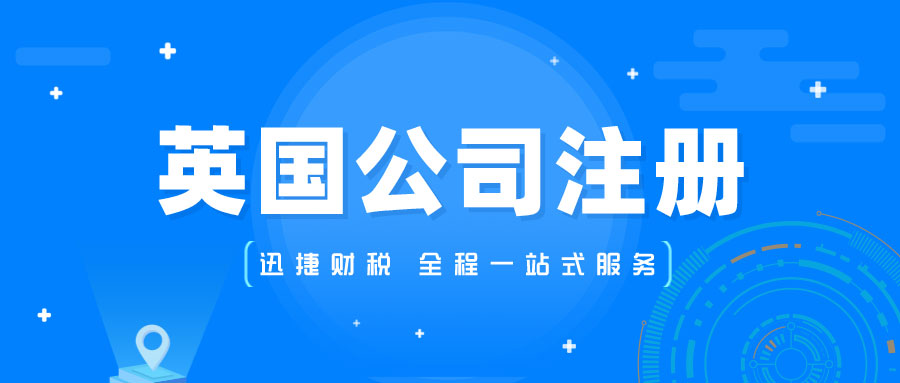 英国公司注册

迅捷财税 全程一站式服务